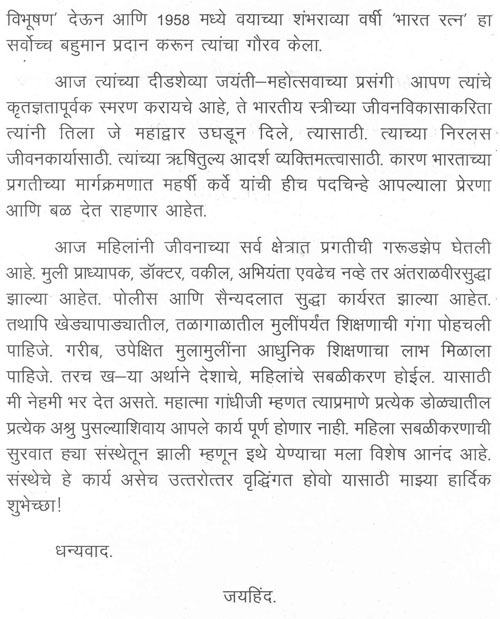 विभूषण' देऊन आणि 1958 मध्ये वयाच्या शंभराव्या वर्षी 'भारत रत्न' हा सर्वोच्च बहुमान प्रदान करून त्यांचा गौरव केला.

आज त्यांच्या दीडशेव्या जयंती–महोत्सवाच्या प्रसंगी आपण त्यांचे कृतज्ञतापूर्वक स्मरण करायचे आहे, ते भारतीय स्त्रीच्या जीवनविकासाकरिता त्यांनी तिला जे महाद्वार उघडून दिले, त्यासाठी. त्यांच्या निरलस जीवनकार्यासाठी. त्यांच्या ऋषितुल्य आदर्श व्यक्तिमत्त्वासाठी. कारण भारताच्या प्रगतीच्या मार्गक्रमणात महर्षी कर्वे यांची हीच पदचिन्हे आपल्याला प्रेरणा आणि बळ देत राहणार आहेत.

आज महिलांनी जीवनाच्या सर्व क्षेत्रात प्रगतीची गरूडझेप घेतली आहे. मुली प्राध्यापक, डॉक्टर, वकील, अभियंता एवढेच नव्हे तर अंतराळवीरसुद्धा झाल्या आहेत. पोलीस आणि सैन्यदलात सुद्धा कार्यरत झाल्या आहेत. तथापि खेड्यापाड्यातील, तळागाळातील मुलींपर्यंत शिक्षणाची गंगा पोहचली पाहिजे. गरीब, उपेक्षित मुलामुलींना आधुनिक शिक्षणाचा लाभ मिळाला पाहिजे. तरच ख–या अर्थाने देशाचे, महिलांचे सबळीकरण होईल. यासाठी मी नेहमी भर देत असते. महात्मा गांधीजी म्हणत त्याप्रमाणे प्रत्येक डोळ्यातील प्रत्येक अश्रु पुसल्याशिवाय आपले कार्य पूर्ण होणार नाही. महिला सबळीकरणाची सुरवात ह्या संस्थेतून झाली म्हणून इथे येण्याचा मला विशेष आनंद आहे. संस्थेचे हे कार्य असेच उत्तरोत्तर वृद्धिंगत होवो यासाठी माझ्या हार्दिक शुभेच्छा!

धन्यवाद.

जयहिंद.